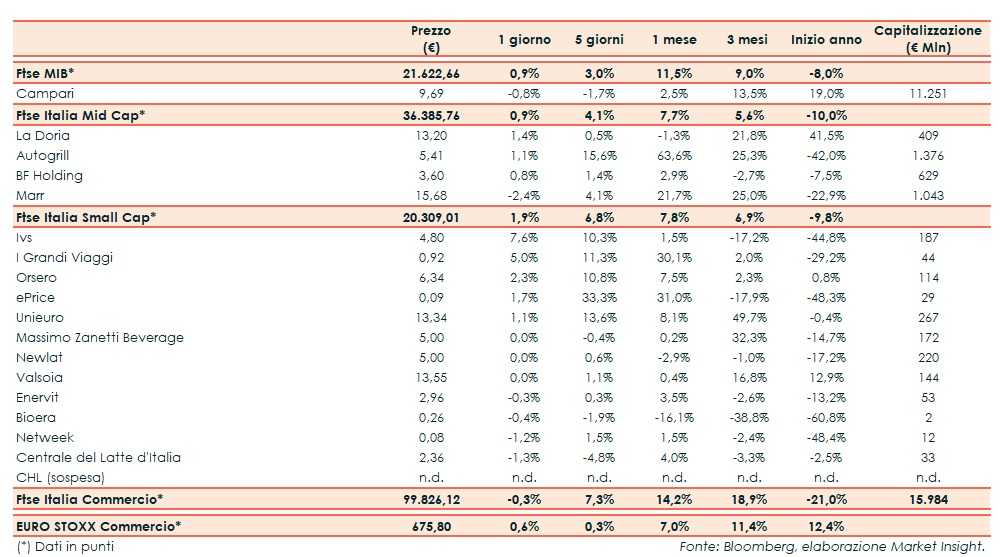 |  | Prezzo (€) | 1 giorno | 5 giorni | 1 mese | 3 mesi | Inizio anno | Capitalizzazione (€ Mln) |
|---|---|---|---|---|---|---|---|
| Ftse MIB* | 21.622,66 | 0,9% | 3,0% | 11,5% | 9,0% | -8,0% |  |
| Campari | 9,69 | -0,8% | -1,7% | 2,5% | 13,5% | 19,0% | 11.251 |
| Ftse Italia Mid Cap* | 36.385,76 | 0,9% | 4,1% | 7,7% | 5,6% | -10,0% |  |
| La Doria | 13,20 | 1,4% | 0,5% | -1,3% | 21,8% | 41,5% | 409 |
| Autogrill | 5,41 | 1,1% | 15,6% | 63,6% | 25,3% | -42,0% | 1.376 |
| BF Holding | 3,60 | 0,8% | 1,4% | 2,9% | -2,7% | -7,5% | 629 |
| Marr | 15,68 | -2,4% | 4,1% | 21,7% | 25,0% | -22,9% | 1.043 |
| Ftse Italia Small Cap* | 20.309,01 | 1,9% | 6,8% | 7,8% | 6,9% | -9,8% |  |
| Ivs | 4,80 | 7,6% | 10,3% | 1,5% | -17,2% | -44,8% | 187 |
| I Grandi Viaggi | 0,92 | 5,0% | 11,3% | 30,1% | 2,0% | -29,2% | 44 |
| Orsero | 6,34 | 2,3% | 10,8% | 7,5% | 2,3% | 0,8% | 114 |
| ePrice | 0,09 | 1,7% | 33,3% | 31,0% | -17,9% | -48,3% | 29 |
| Unieuro | 13,34 | 1,1% | 13,6% | 8,1% | 49,7% | -0,4% | 267 |
| Massimo Zanetti Beverage | 5,00 | 0,0% | -0,4% | 0,2% | 32,3% | -14,7% | 172 |
| Newlat | 5,00 | 0,0% | 0,6% | -2,9% | -1,0% | -17,2% | 220 |
| Valsoia | 13,55 | 0,0% | 1,1% | 0,4% | 16,8% | 12,9% | 144 |
| Enervit | 2,96 | -0,3% | 0,3% | 3,5% | -2,6% | -13,2% | 53 |
| Bioera | 0,26 | -0,4% | -1,9% | -16,1% | -38,8% | -60,8% | 2 |
| Netweek | 0,08 | -1,2% | 1,5% | 1,5% | -2,4% | -48,4% | 12 |
| Centrale del Latte d'Italia | 2,36 | -1,3% | -4,8% | 4,0% | -3,3% | -2,5% | 33 |
| CHL (sospesa) | n.d. | n.d. | n.d. | n.d. | n.d. | n.d. | n.d. |
| Ftse Italia Commercio* | 99.826,12 | -0,3% | 7,3% | 14,2% | 18,9% | -21,0% | 15.984 |
| EURO STOXX Commercio* | 675,80 | 0,6% | 0,3% | 7,0% | 11,4% | 12,4% |  |

(*) Dati in punti

Fonte: Bloomberg, elaborazione Market Insight.